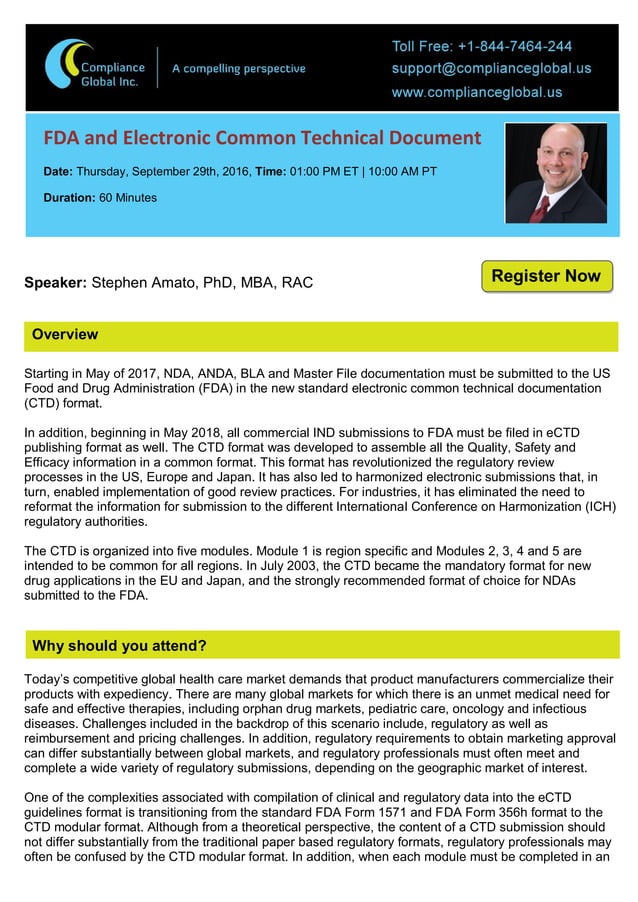 Compliance Global Inc.

A compelling perspective

Toll Free: +1-844-7464-244
support@complianceglobal.us
www.complianceglobal.us

FDA and Electronic Common Technical Document

Date: Thursday, September 29th, 2016, Time: 01:00 PM ET | 10:00 AM PT

Duration: 60 Minutes

Speaker: Stephen Amato, PhD, MBA, RAC

Register Now

Overview

Starting in May of 2017, NDA, ANDA, BLA and Master File documentation must be submitted to the US Food and Drug Administration (FDA) in the new standard electronic common technical documentation (CTD) format.

In addition, beginning in May 2018, all commercial IND submissions to FDA must be filed in eCTD publishing format as well. The CTD format was developed to assemble all the Quality, Safety and Efficacy information in a common format. This format has revolutionized the regulatory review processes in the US, Europe and Japan. It has also led to harmonized electronic submissions that, in turn, enabled implementation of good review practices. For industries, it has eliminated the need to reformat the information for submission to the different International Conference on Harmonization (ICH) regulatory authorities.

The CTD is organized into five modules. Module 1 is region specific and Modules 2, 3, 4 and 5 are intended to be common for all regions. In July 2003, the CTD became the mandatory format for new drug applications in the EU and Japan, and the strongly recommended format of choice for NDAs submitted to the FDA.

Why should you attend?

Today's competitive global health care market demands that product manufacturers commercialize their products with expediency. There are many global markets for which there is an unmet medical need for safe and effective therapies, including orphan drug markets, pediatric care, oncology and infectious diseases. Challenges included in the backdrop of this scenario include, regulatory as well as reimbursement and pricing challenges. In addition, regulatory requirements to obtain marketing approval can differ substantially between global markets, and regulatory professionals must often meet and complete a wide variety of regulatory submissions, depending on the geographic market of interest.

One of the complexities associated with compilation of clinical and regulatory data into the eCTD guidelines format is transitioning from the standard FDA Form 1571 and FDA Form 356h format to the CTD modular format. Although from a theoretical perspective, the content of a CTD submission should not differ substantially from the traditional paper based regulatory formats, regulatory professionals may often be confused by the CTD modular format. In addition, when each module must be completed in an